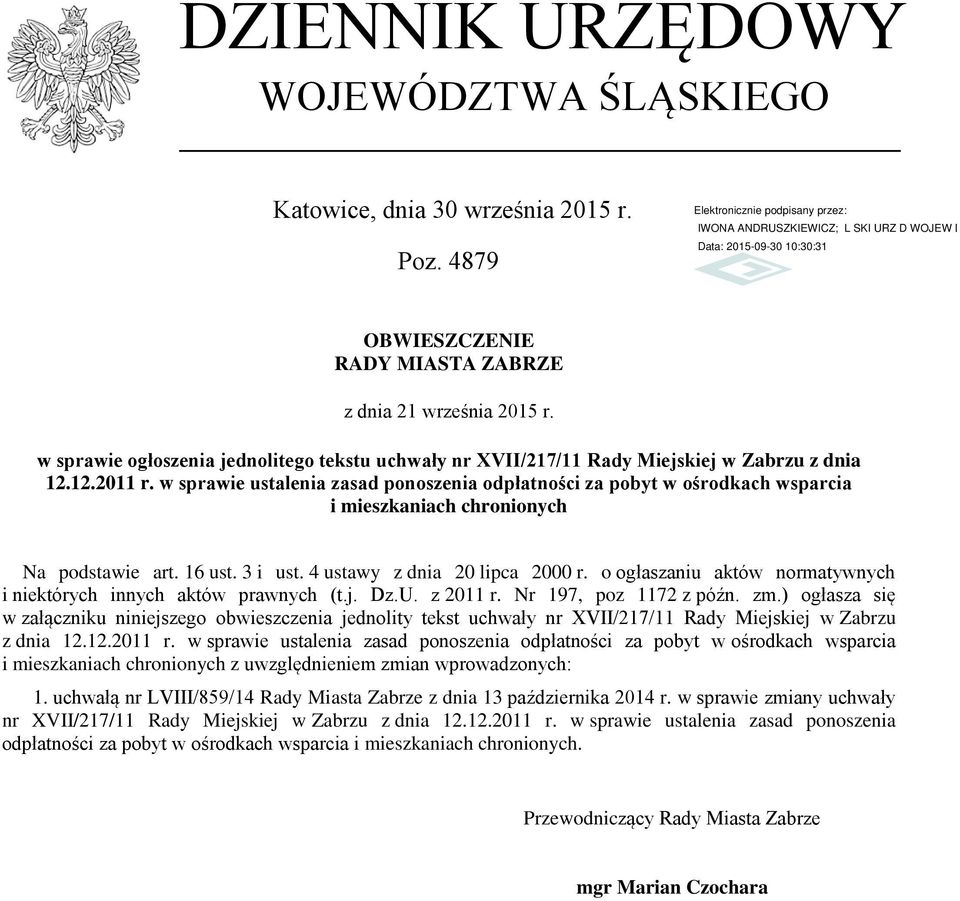 DZIENNIK URZĘDOWY
WOJEWÓDZTWA ŚLĄSKIEGO

Katowice, dnia 30 września 2015 r.

Poz. 4879

Elektronicznie podpisany przez:
IWONA ANDRUSZKIEWICZ; L SKI URZ D WOJEW I
Data: 2015-09-30 10:30:31

OBWIESZCZENIE
RADY MIASTA ZABRZE

z dnia 21 września 2015 r.

w sprawie ogłoszenia jednolitego tekstu uchwały nr XVII/217/11 Rady Miejskiej w Zabrzu z dnia 12.12.2011 r. w sprawie ustalenia zasad ponoszenia odpłatności za pobyt w ośrodkach wsparcia i mieszkaniach chronionych

Na podstawie art. 16 ust. 3 i ust. 4 ustawy z dnia 20 lipca 2000 r. o ogłaszaniu aktów normatywnych i niektórych innych aktów prawnych (t.j. Dz.U. z 2011 r. Nr 197, poz 1172 z późn. zm.) ogłasza się w załączniku niniejszego obwieszczenia jednolity tekst uchwały nr XVII/217/11 Rady Miejskiej w Zabrzu z dnia 12.12.2011 r. w sprawie ustalenia zasad ponoszenia odpłatności za pobyt w ośrodkach wsparcia i mieszkaniach chronionych z uwzględnieniem zmian wprowadzonych:

1. uchwałą nr LVIII/859/14 Rady Miasta Zabrze z dnia 13 października 2014 r. w sprawie zmiany uchwały nr XVII/217/11 Rady Miejskiej w Zabrzu z dnia 12.12.2011 r. w sprawie ustalenia zasad ponoszenia odpłatności za pobyt w ośrodkach wsparcia i mieszkaniach chronionych.

Przewodniczący Rady Miasta Zabrze

mgr Marian Czochara